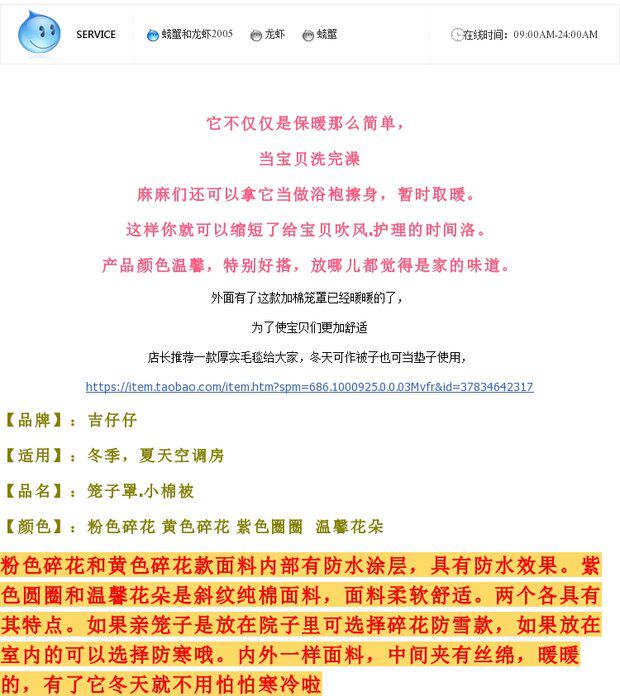 SERVICE

螃蟹和龙虾2005 龙虾 螃蟹

在线时间：09:00AM-24:00AM

它不仅仅是保暖那么简单，

当宝贝洗完澡

麻麻们还可以拿它当做浴袍擦身，暂时取暖。

这样你就可以缩短了给宝贝吹风.护理的时间洛。

产品颜色温馨，特别好搭，放哪儿都觉得是家的味道。

外面有了这款加棉笼罩已经暖暖的了，

为了使宝贝们更加舒适

店长推荐一款厚实毛毯给大家，冬天可作被子也可当垫子使用，

https://item.taobao.com/item.htm?spm=686.1000925.0.0.03Mvfr&id=37834642317

【品牌】：吉仔仔

【适用】：冬季，夏天空调房

【品名】：笼子罩.小棉被

【颜色】：粉色碎花 黄色碎花 紫色圈圈 温馨花朵

粉色碎花和黄色碎花款面料内部有防水涂层，具有防水效果。紫色圆圈和温馨花朵是斜纹纯棉面料，面料柔软舒适。两个各具有其特点。如果亲笼子是放在院子里可选择碎花防雪款，如果放在室内的可以选择防寒哦。内外一样面料，中间夹有丝绵，暖暖的，有了它冬天就不用怕怕寒冷啦